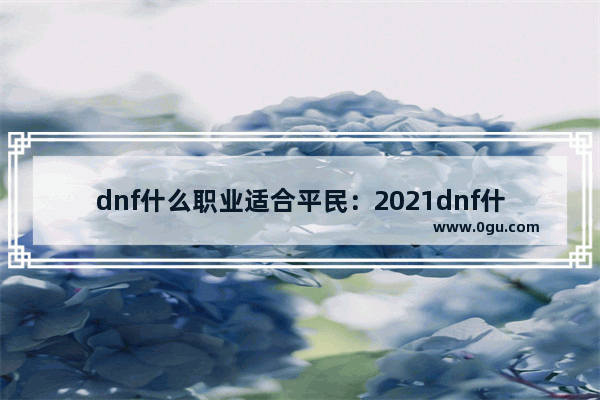 dnf什么职业适合平民：2021dnf什

www.0gu.com